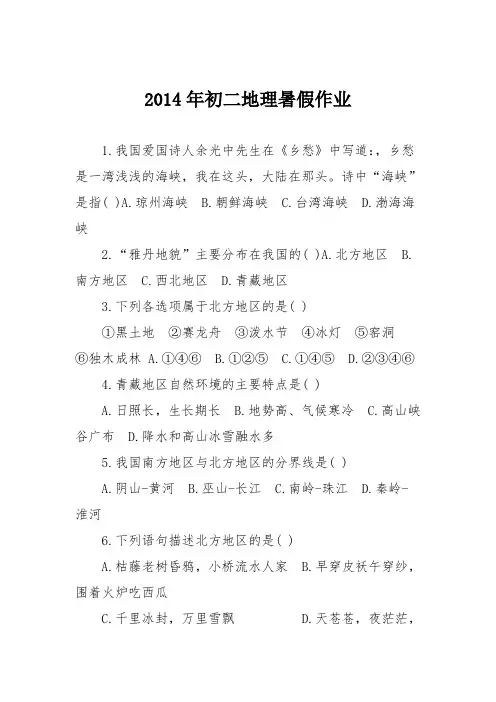 2014年初二地理暑假作业

1.我国爱国诗人余光中先生在《乡愁》中写道:，乡愁是一湾浅浅的海峡，我在这头，大陆在那头。诗中“海峡”是指( )A.琼州海峡 B.朝鲜海峡 C.台湾海峡 D.渤海海峡

2.“雅丹地貌”主要分布在我国的( )A.北方地区 B.南方地区 C.西北地区 D.青藏地区

3.下列各选项属于北方地区的是( )

①黑土地 ②赛龙舟 ③泼水节 ④冰灯 ⑤窑洞 ⑥独木成林 A.①④⑥ B.①②⑤ C.①④⑤ D.②③④⑥

4.青藏地区自然环境的主要特点是( )

A.日照长，生长期长 B.地势高、气候寒冷 C.高山峡谷广布 D.降水和高山冰雪融水多

5.我国南方地区与北方地区的分界线是( )

A.阴山-黄河 B.巫山-长江 C.南岭-珠江 D.秦岭-淮河

6.下列语句描述北方地区的是( )

A.枯藤老树昏鸦，小桥流水人家 B.早穿皮袄午穿纱，围着火炉吃西瓜

C.千里冰封，万里雪飘 D.天苍苍，夜茫茫，